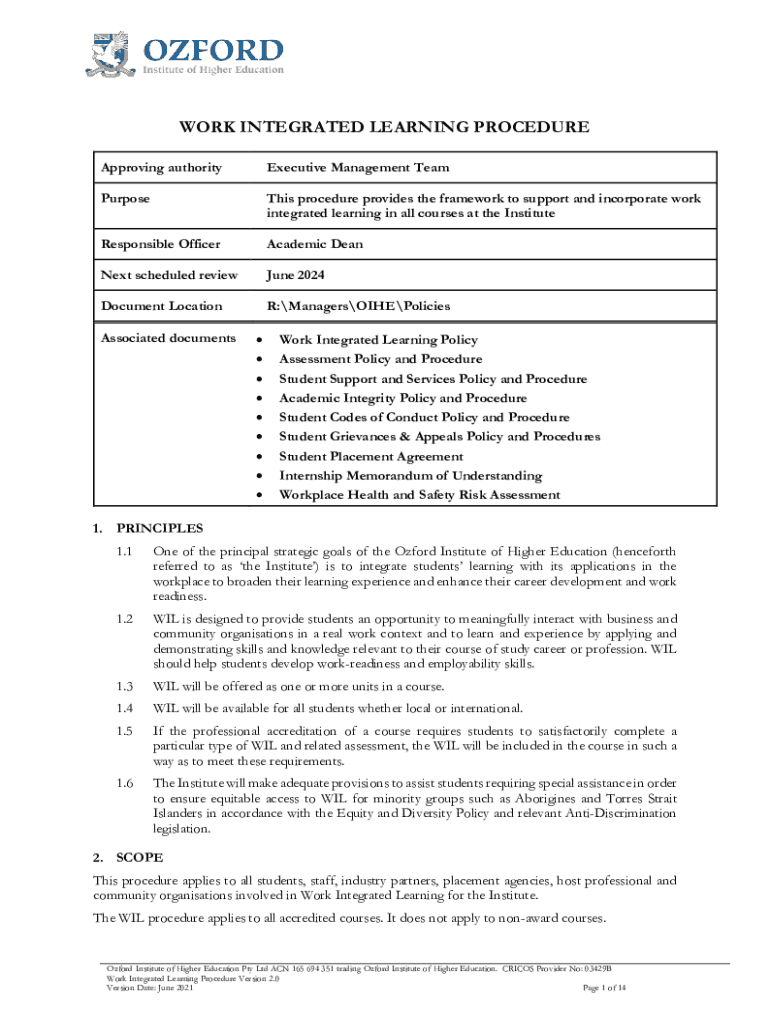 OZFORD
Institute of Higher Education

WORK INTEGRATED LEARNING PROCEDURE

| Approving authority | Executive Management Team |
|---|---|
| Purpose | This procedure provides the framework to support and incorporate work integrated learning in all courses at the Institute |
| Responsible Officer | Academic Dean |
| Next scheduled review | June 2024 |
| Document Location | R:\Managers\OIHE\Policies |
| Associated documents | • Work Integrated Learning Policy • Assessment Policy and Procedure • Student Support and Services Policy and Procedure • Academic Integrity Policy and Procedure • Student Codes of Conduct Policy and Procedure • Student Grievances & Appeals Policy and Procedures • Student Placement Agreement • Internship Memorandum of Understanding • Workplace Health and Safety Risk Assessment |

1. PRINCIPLES

1.1 One of the principal strategic goals of the Ozford Institute of Higher Education (henceforth referred to as 'the Institute') is to integrate students' learning with its applications in the workplace to broaden their learning experience and enhance their career development and work readiness.

1.2 WIL is designed to provide students an opportunity to meaningfully interact with business and community organisations in a real work context and to learn and experience by applying and demonstrating skills and knowledge relevant to their course of study career or profession. WIL should help students develop work-readiness and employability skills.

1.3 WIL will be offered as one or more units in a course.

1.4 WIL will be available for all students whether local or international.

1.5 If the professional accreditation of a course requires students to satisfactorily complete a particular type of WIL and related assessment, the WIL will be included in the course in such a way as to meet these requirements.

1.6 The Institute will make adequate provisions to assist students requiring special assistance in order to ensure equitable access to WIL for minority groups such as Aborigines and Torres Strait Islanders in accordance with the Equity and Diversity Policy and relevant Anti-Discrimination legislation.

2. SCOPE

This procedure applies to all students, staff, industry partners, placement agencies, host professional and community organisations involved in Work Integrated Learning for the Institute.

The WIL procedure applies to all accredited courses. It does not apply to non-award courses.

Ozford Institute of Higher Education Pty Ltd ACN 165 694 351 trading Ozford Institute of Higher Education. CRICOS Provider No: 03429B
Work Integrated Learning Procedure Version 2.0
Version Date: June 2021
Page 1 of 14